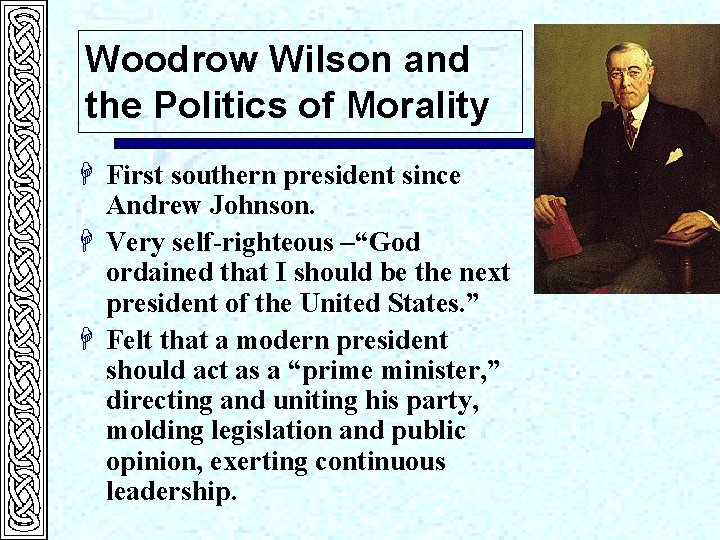 Woodrow Wilson and the Politics of Morality

First southern president since Andrew Johnson.

Very self-righteous –“God ordained that I should be the next president of the United States.”

Felt that a modern president should act as a “prime minister,” directing and uniting his party, molding legislation and public opinion, exerting continuous leadership.